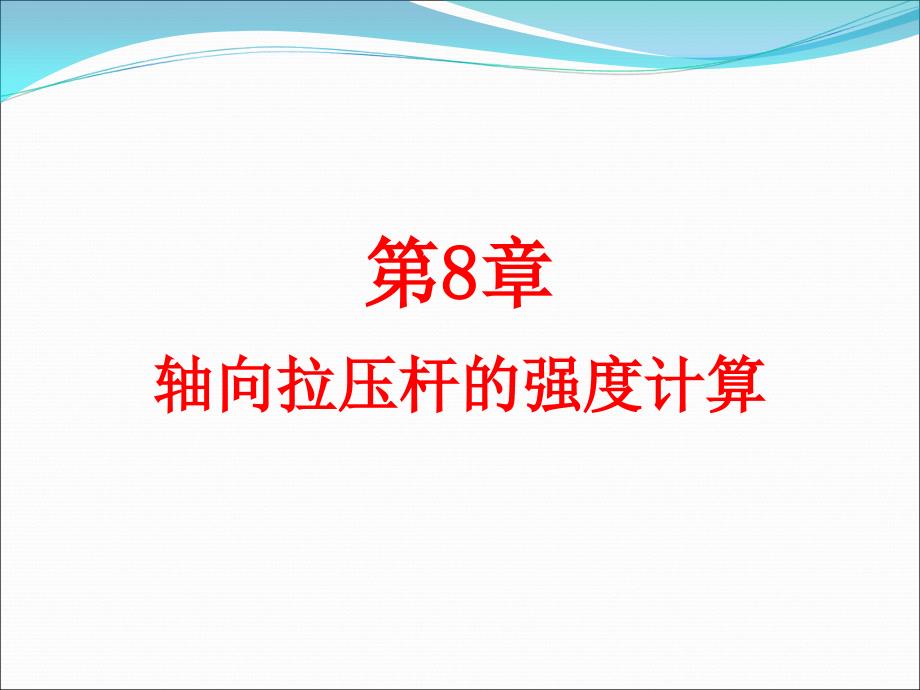 第8章

轴向拉压杆的强度计算